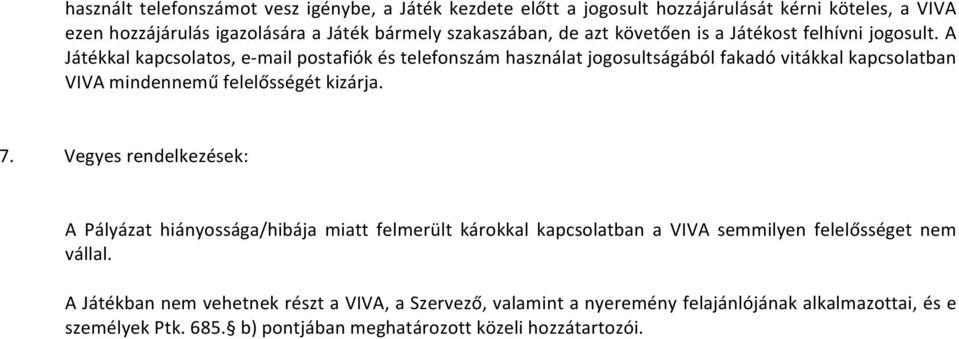 használt telefonszámot vesz igénybe, a Játék kezdete előtt a jogosult hozzájárulását kérni köteles, a VIVA ezen hozzájárulás igazolására a Játék bármely szakaszában, de azt követően is a Játékost felhívni jogosult. A Játékkal kapcsolatos, e-mail postafiók és telefonszám használat jogosultságából fakadó vitákkal kapcsolatban VIVA mindennemű felelősségét kizárja.

7. Vegyes rendelkezések:

A Pályázat hiányossága/hibája miatt felmerült károkkal kapcsolatban a VIVA semmilyen felelősséget nem vállal.

A Játékban nem vehetnek részt a VIVA, a Szervező, valamint a nyeremény felajánlójának alkalmazottai, és e személyek Ptk. 685.§ b) pontjában meghatározott közeli hozzátartozói.